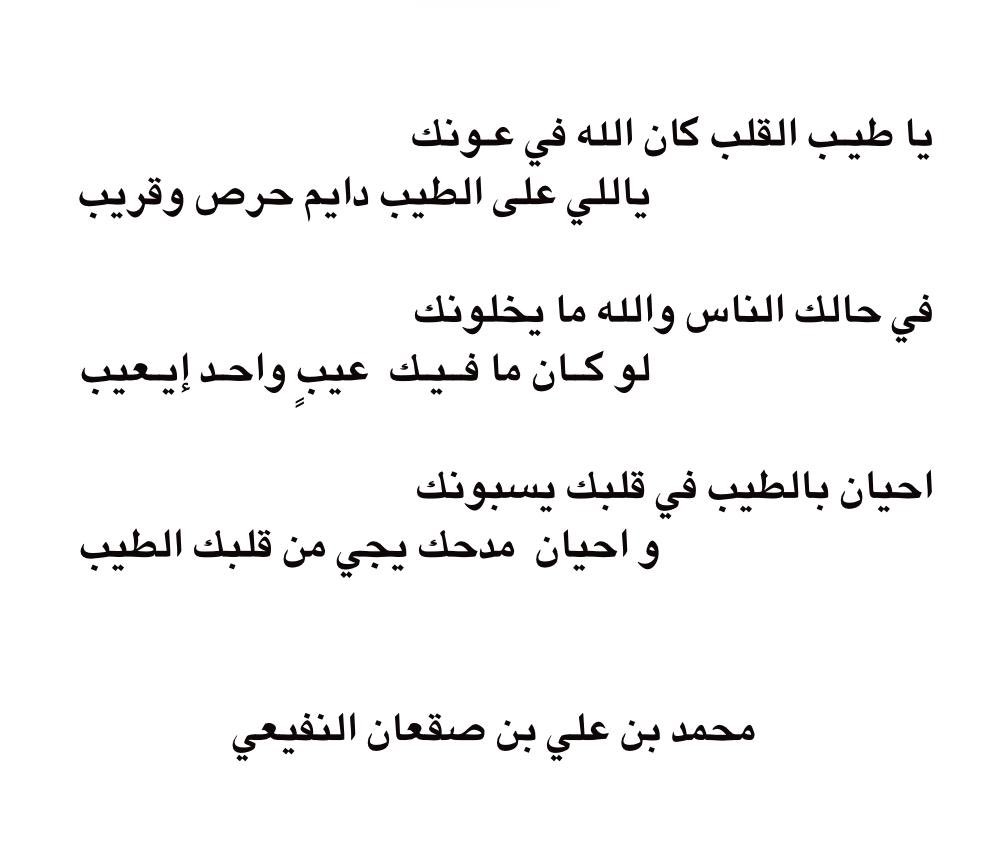 يا طيب القلب كان الله في عونك
ياللي على الطيب دايم حرص وقريب

في حالك الناس والله ما يخلونك
لو كان ما فيك عيبٍ واحد إيعيب

احيان بالطيب في قلبك يسبونك
و احيان مدحك يجي من قلبك الطيب

محمد بن علي بن صقعان النفيعي